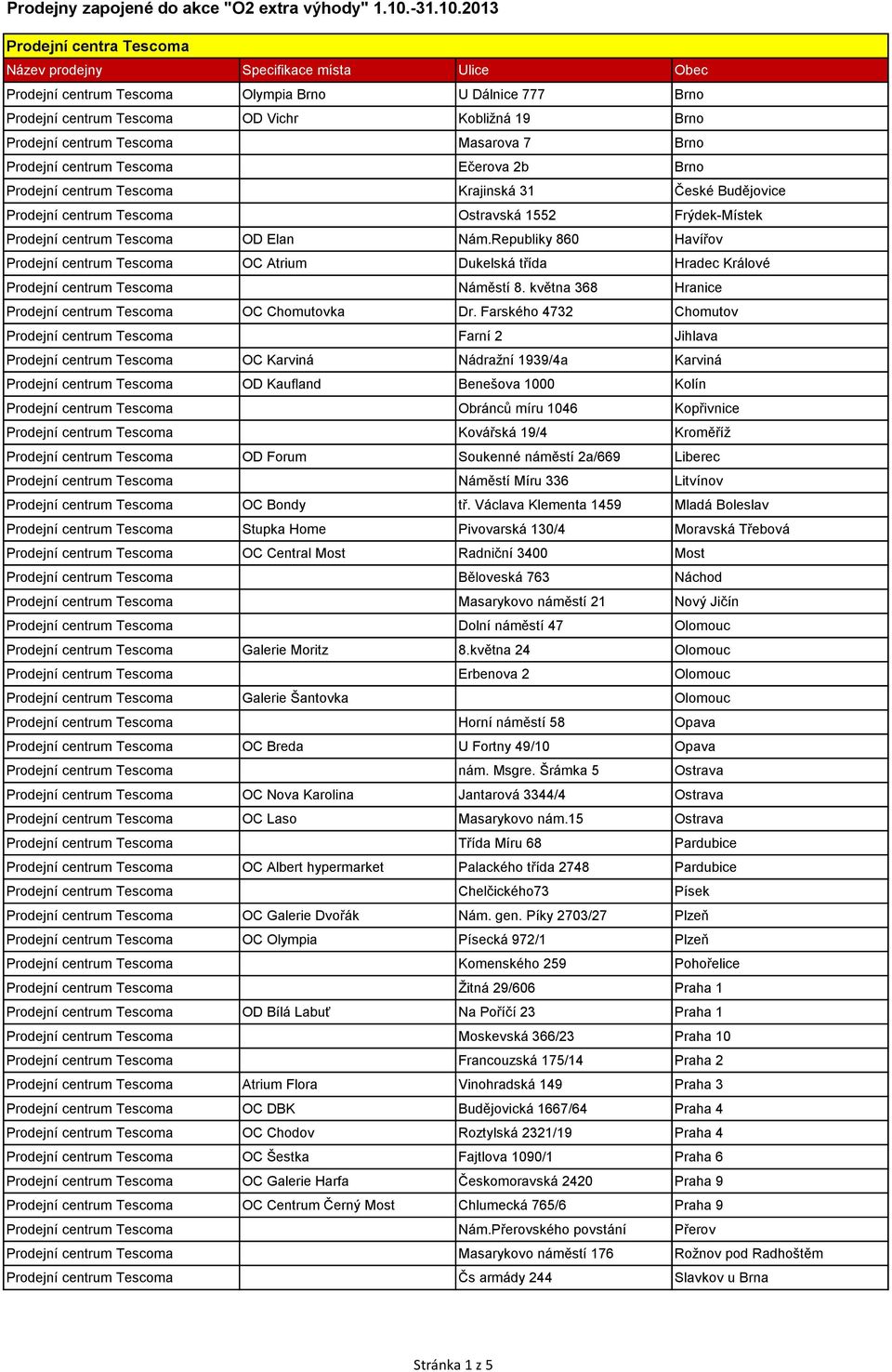 Prodejny zapojené do akce "O2 extra výhody" 1.10.-31.10.2013

Prodejní centra Tescoma

| Název prodejny | Specifikace místa | Ulice | Obec |
|---|---|---|---|
| Prodejní centrum Tescoma | Olympia Brno | U Dálnice 777 | Brno |
| Prodejní centrum Tescoma | OD Vichr | Kobližná 19 | Brno |
| Prodejní centrum Tescoma | | Masarova 7 | Brno |
| Prodejní centrum Tescoma | | Ečerova 2b | Brno |
| Prodejní centrum Tescoma | | Krajinská 31 | České Budějovice |
| Prodejní centrum Tescoma | | Ostravská 1552 | Frýdek-Místek |
| Prodejní centrum Tescoma | OD Elan | Nám.Republiky 860 | Havířov |
| Prodejní centrum Tescoma | OC Atrium | Dukelská třída | Hradec Králové |
| Prodejní centrum Tescoma | | Náměstí 8. května 368 | Hranice |
| Prodejní centrum Tescoma | OC Chomutovka | Dr. Farského 4732 | Chomutov |
| Prodejní centrum Tescoma | | Farní 2 | Jihlava |
| Prodejní centrum Tescoma | OC Karviná | Nádražní 1939/4a | Karviná |
| Prodejní centrum Tescoma | OD Kaufland | Benešova 1000 | Kolín |
| Prodejní centrum Tescoma | | Obránců míru 1046 | Kopřivnice |
| Prodejní centrum Tescoma | | Kovářská 19/4 | Kroměříž |
| Prodejní centrum Tescoma | OD Forum | Soukenné náměstí 2a/669 | Liberec |
| Prodejní centrum Tescoma | | Náměstí Míru 336 | Litvínov |
| Prodejní centrum Tescoma | OC Bondy | tř. Václava Klementa 1459 | Mladá Boleslav |
| Prodejní centrum Tescoma | Stupka Home | Pivovarská 130/4 | Moravská Třebová |
| Prodejní centrum Tescoma | OC Central Most | Radniční 3400 | Most |
| Prodejní centrum Tescoma | | Běloveská 763 | Náchod |
| Prodejní centrum Tescoma | | Masarykovo náměstí 21 | Nový Jičín |
| Prodejní centrum Tescoma | | Dolní náměstí 47 | Olomouc |
| Prodejní centrum Tescoma | Galerie Moritz | 8.května 24 | Olomouc |
| Prodejní centrum Tescoma | | Erbenova 2 | Olomouc |
| Prodejní centrum Tescoma | Galerie Šantovka | | Olomouc |
| Prodejní centrum Tescoma | | Horní náměstí 58 | Opava |
| Prodejní centrum Tescoma | OC Breda | U Fortny 49/10 | Opava |
| Prodejní centrum Tescoma | | nám. Msgre. Šrámka 5 | Ostrava |
| Prodejní centrum Tescoma | OC Nova Karolina | Jantarová 3344/4 | Ostrava |
| Prodejní centrum Tescoma | OC Laso | Masarykovo nám.15 | Ostrava |
| Prodejní centrum Tescoma | | Třída Míru 68 | Pardubice |
| Prodejní centrum Tescoma | OC Albert hypermarket | Palackého třída 2748 | Pardubice |
| Prodejní centrum Tescoma | | Chelčického73 | Písek |
| Prodejní centrum Tescoma | OC Galerie Dvořák | Nám. gen. Píky 2703/27 | Plzeň |
| Prodejní centrum Tescoma | OC Olympia | Písecká 972/1 | Plzeň |
| Prodejní centrum Tescoma | | Komenského 259 | Pohořelice |
| Prodejní centrum Tescoma | | Žitná 29/606 | Praha 1 |
| Prodejní centrum Tescoma | OD Bílá Labuť | Na Poříčí 23 | Praha 1 |
| Prodejní centrum Tescoma | | Moskevská 366/23 | Praha 10 |
| Prodejní centrum Tescoma | | Francouzská 175/14 | Praha 2 |
| Prodejní centrum Tescoma | Atrium Flora | Vinohradská 149 | Praha 3 |
| Prodejní centrum Tescoma | OC DBK | Budějovická 1667/64 | Praha 4 |
| Prodejní centrum Tescoma | OC Chodov | Roztylská 2321/19 | Praha 4 |
| Prodejní centrum Tescoma | OC Šestka | Fajtlova 1090/1 | Praha 6 |
| Prodejní centrum Tescoma | OC Galerie Harfa | Českomoravská 2420 | Praha 9 |
| Prodejní centrum Tescoma | OC Centrum Černý Most | Chlumecká 765/6 | Praha 9 |
| Prodejní centrum Tescoma | | Nám.Přerovského povstání | Přerov |
| Prodejní centrum Tescoma | | Masarykovo náměstí 176 | Rožnov pod Radhoštěm |
| Prodejní centrum Tescoma | | Čs armády 244 | Slavkov u Brna |

Stránka 1 z 5